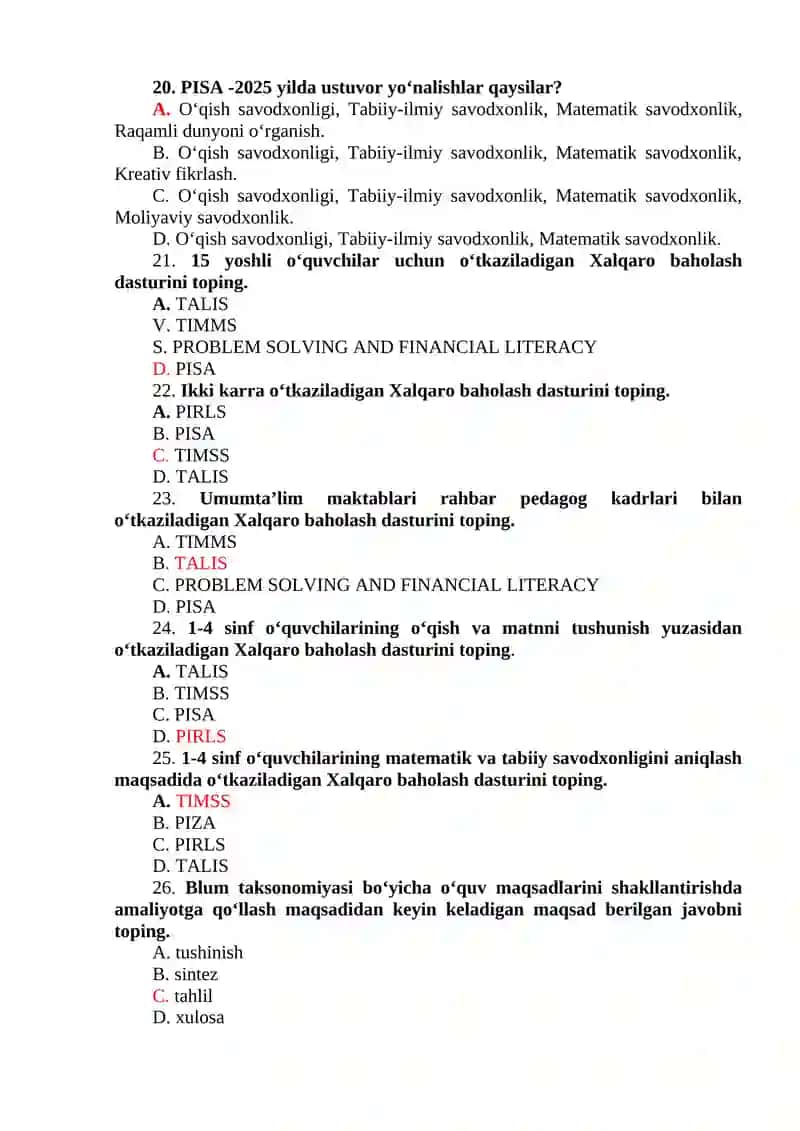 20. PISA -2025 yilda ustuvor yo‘nalishlar qaysilar?

A. O‘qish savodxonligi, Tabiiy-ilmiy savodxonlik, Matematik savodxonlik, Raqamli dunyoni o‘rganish.

B. O‘qish savodxonligi, Tabiiy-ilmiy savodxonlik, Matematik savodxonlik, Kreativ fikrlash.

C. O‘qish savodxonligi, Tabiiy-ilmiy savodxonlik, Matematik savodxonlik, Moliyaviy savodxonlik.

D. O‘qish savodxonligi, Tabiiy-ilmiy savodxonlik, Matematik savodxonlik.

21. 15 yoshli o‘quvchilar uchun o‘tkaziladigan Xalqaro baholash dasturini toping.

A. TALIS

V. TIMMS

S. PROBLEM SOLVING AND FINANCIAL LITERACY

D. PISA

22. Ikki karra o‘tkaziladigan Xalqaro baholash dasturini toping.

A. PIRLS

B. PISA

C. TIMSS

D. TALIS

23. Umumta’lim maktablari rahbar pedagog kadrlari bilan o‘tkaziladigan Xalqaro baholash dasturini toping.

A. TIMMS

B. TALIS

C. PROBLEM SOLVING AND FINANCIAL LITERACY

D. PISA

24. 1-4 sinf o‘quvchilarining o‘qish va matnni tushunish yuzasidan o‘tkaziladigan Xalqaro baholash dasturini toping.

A. TALIS

B. TIMSS

C. PISA

D. PIRLS

25. 1-4 sinf o‘quvchilarining matematik va tabiiy savodxonligini aniqlash maqsadida o‘tkaziladigan Xalqaro baholash dasturini toping.

A. TIMSS

B. PIZA

C. PIRLS

D. TALIS

26. Blum taksonomiyasi bo‘yicha o‘quv maqsadlarini shakllantirishda amaliyotga qo‘llash maqsadidan keyin keladigan maqsad berilgan javobni toping.

A. tushinish

B. sintez

C. tahlil

D. xulosa